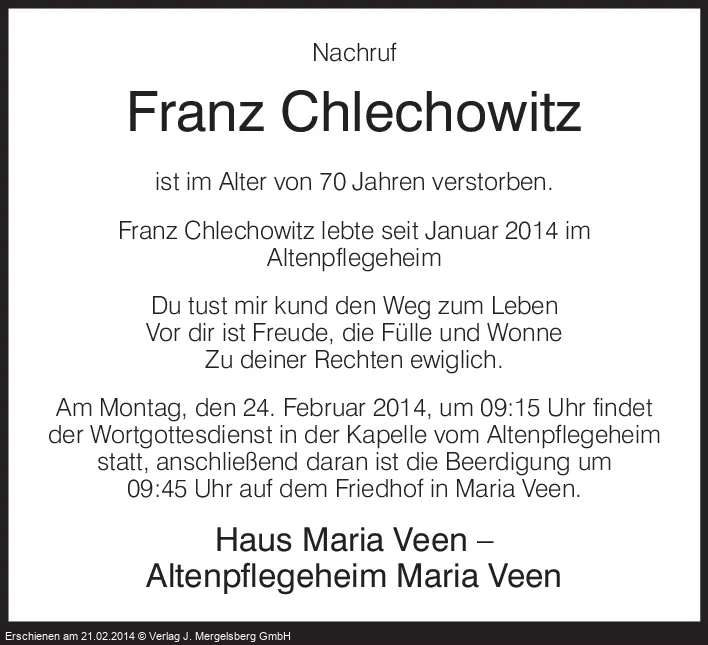 Nachruf

Franz Chlechowitz

ist im Alter von 70 Jahren verstorben.

Franz Chlechowitz lebte seit Januar 2014 im Altenpflegeheim

Du tust mir kund den Weg zum Leben
Vor dir ist Freude, die Fülle und Wonne
Zu deiner Rechten ewiglich.

Am Montag, den 24. Februar 2014, um 09:15 Uhr findet der Wortgottesdienst in der Kapelle vom Altenpflegeheim statt, anschließend daran ist die Beerdigung um 09:45 Uhr auf dem Friedhof in Maria Veen.

Haus Maria Veen –
Altenpflegeheim Maria Veen

Erschienen am 21.02.2014 © Verlag J. Mergelsberg GmbH